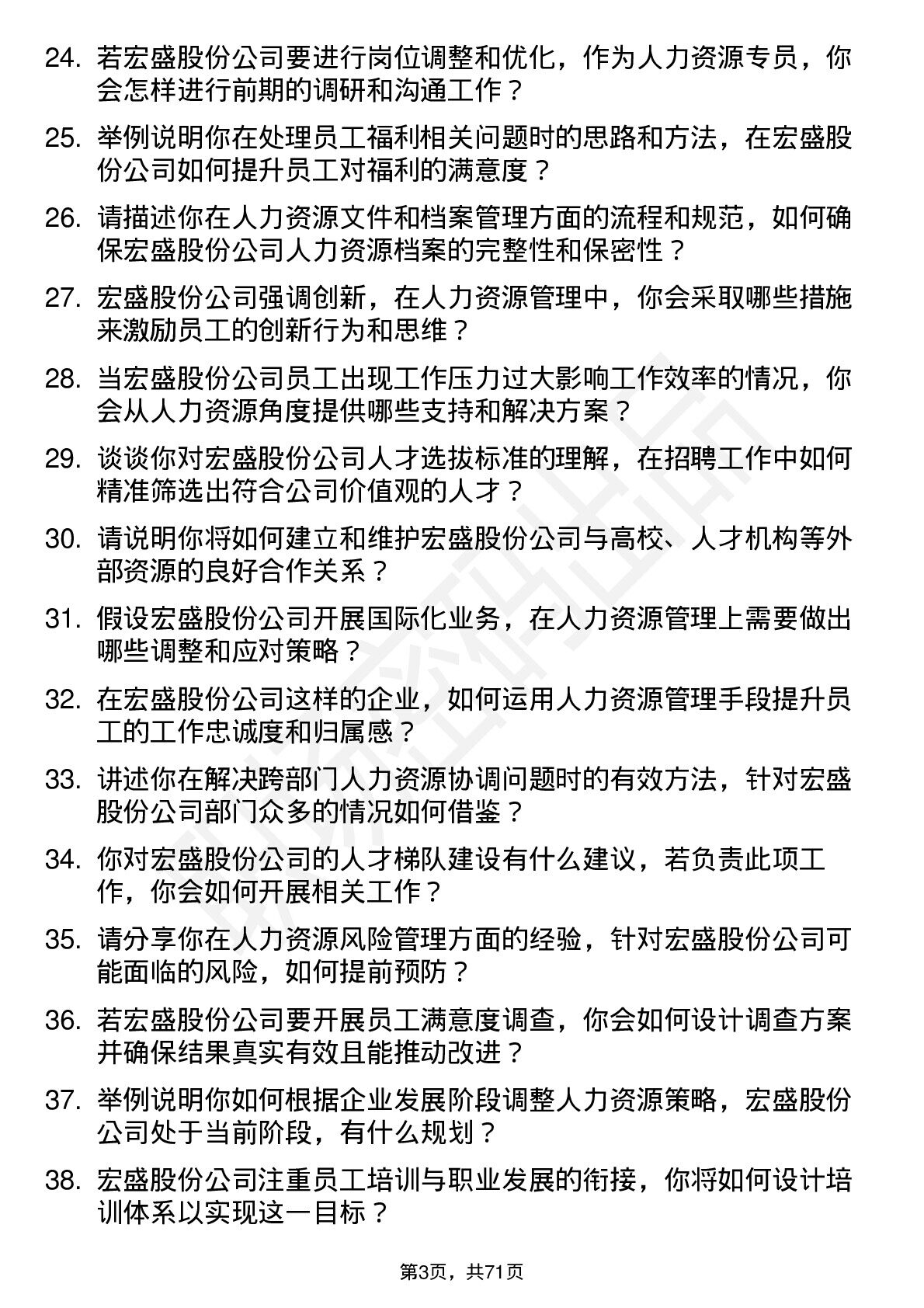 24. 若宏盛股份公司要进行岗位调整和优化，作为人力资源专员，你会怎样进行前期的调研和沟通工作？

25. 举例说明你在处理员工福利相关问题时的思路和方法，在宏盛股份公司如何提升员工对福利的满意度？

26. 请描述你在人力资源文件和档案管理方面的流程和规范，如何确保宏盛股份公司人力资源档案的完整性和保密性？

27. 宏盛股份公司强调创新，在人力资源管理中，你会采取哪些措施来激励员工的创新行为和思维？

28. 当宏盛股份公司员工出现工作压力过大影响工作效率的情况，你会从人力资源角度提供哪些支持和解决方案？

29. 谈谈你对宏盛股份公司人才选拔标准的理解，在招聘工作中如何精准筛选出符合公司价值观的人才？

30. 请说明你将如何建立和维护宏盛股份公司与高校、人才机构等外部资源的良好合作关系？

31. 假设宏盛股份公司开展国际化业务，在人力资源管理上需要做出哪些调整和应对策略？

32. 在宏盛股份公司这样的企业，如何运用人力资源管理手段提升员工的工作忠诚度和归属感？

33. 讲述你在解决跨部门人力资源协调问题时的有效方法，针对宏盛股份公司部门众多的情况如何借鉴？

34. 你对宏盛股份公司的人才梯队建设有什么建议，若负责此项工作，你会如何开展相关工作？

35. 请分享你在人力资源风险管理方面的经验，针对宏盛股份公司可能面临的风险，如何提前预防？

36. 若宏盛股份公司要开展员工满意度调查，你会如何设计调查方案并确保结果真实有效且能推动改进？

37. 举例说明你如何根据企业发展阶段调整人力资源策略，宏盛股份公司处于当前阶段，有什么规划？

38. 宏盛股份公司注重员工培训与职业发展的衔接，你将如何设计培训体系以实现这一目标？

第3页，共71页